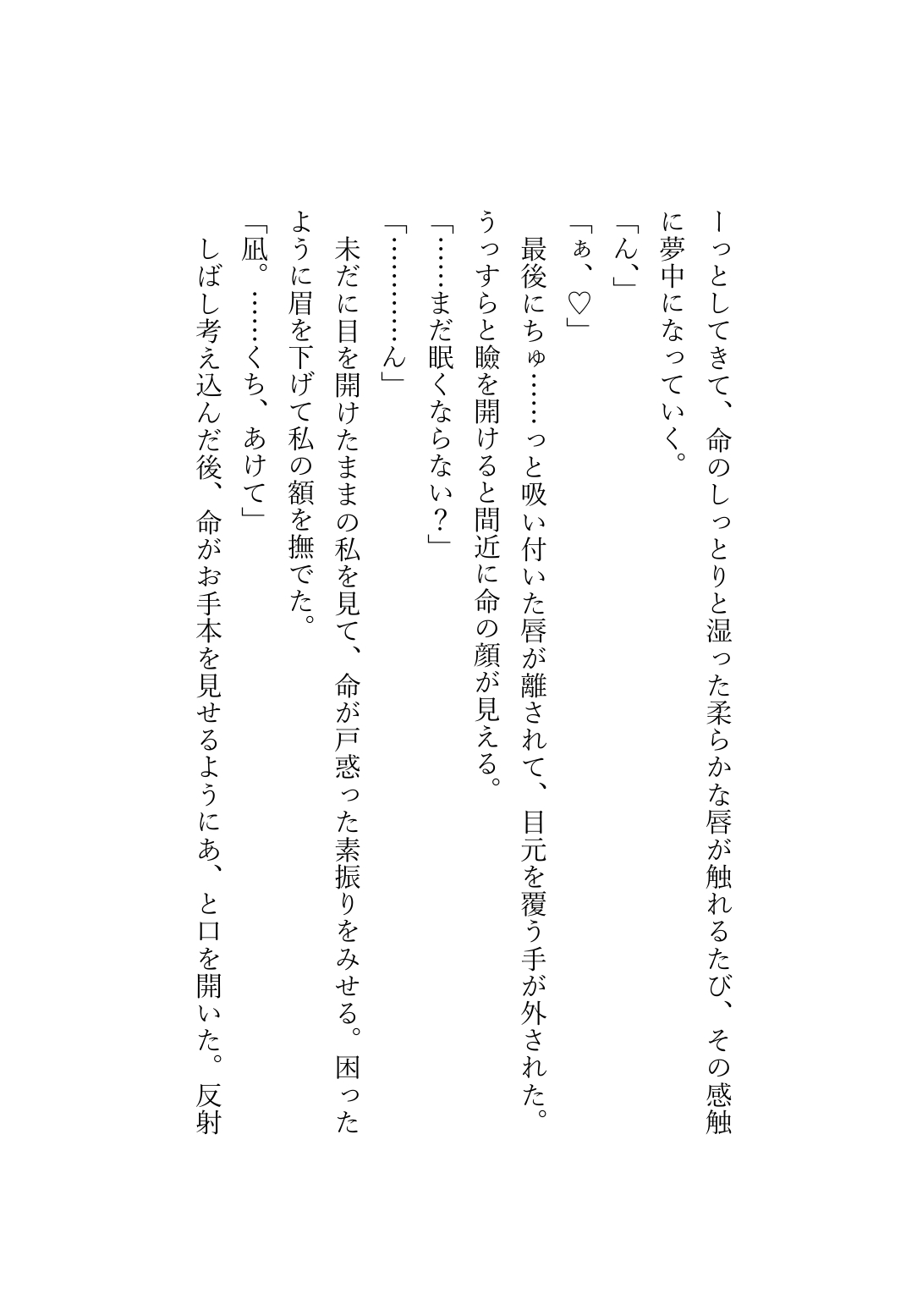 ーっとしてきて、命のしっとりと湿った柔らかな唇が触れるたび、その感触に夢中になっていく。

「ん、」

「ぁ、♡」

最後にちゅ……っと吸い付いた唇が離されて、目元を覆う手が外された。うっすらと瞼を開けると間近に命の顔が見える。

「……まだ眠くならない？」

「…………ん」

未だに目を開けたままの私を見て、命が戸惑った素振りをみせる。困ったように眉を下げて私の額を撫でた。

「凪。……くち、あけて」

しばし考え込んだ後、命がお手本を見せるようにあ、と口を開いた。反射